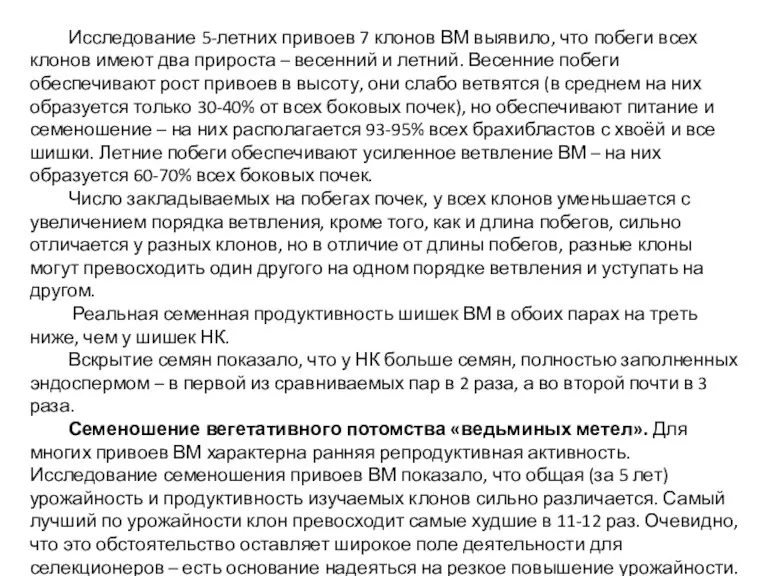 Исследование 5-летних привоев 7 клонов ВМ выявило, что побеги всех клонов имеют два прироста – весенний и летний. Весенние побеги обеспечивают рост привоев в высоту, они слабо ветвятся (в среднем на них образуется только 30-40% от всех боковых почек), но обеспечивают питание и семеношение – на них располагается 93-95% всех брахибластов с хвоёй и все шишки. Летние побеги обеспечивают усиленное ветвление ВМ – на них образуется 60-70% всех боковых почек.

Число закладываемых на побегах почек, у всех клонов уменьшается с увеличением порядка ветвления, кроме того, как и длина побегов, сильно отличается у разных клонов, но в отличие от длины побегов, разные клоны могут превосходить один другого на одном порядке ветвления и уступать на другом.

Реальная семенная продуктивность шишек ВМ в обоих парах на треть ниже, чем у шишек НК.

Вскрытие семян показало, что у НК больше семян, полностью заполненных эндоспермом – в первой из сравниваемых пар в 2 раза, а во второй почти в 3 раза.

Семеношение вегетативного потомства «ведьминых метел». Для многих привоев ВМ характерна ранняя репродуктивная активность. Исследование семеношения привоев ВМ показало, что общая (за 5 лет) урожайность и продуктивность изучаемых клонов сильно различается. Самый лучший по урожайности клон превосходит самые худшие в 11-12 раз. Очевидно, что это обстоятельство оставляет широкое поле деятельности для селекционеров – есть основание надеяться на резкое повышение урожайности.